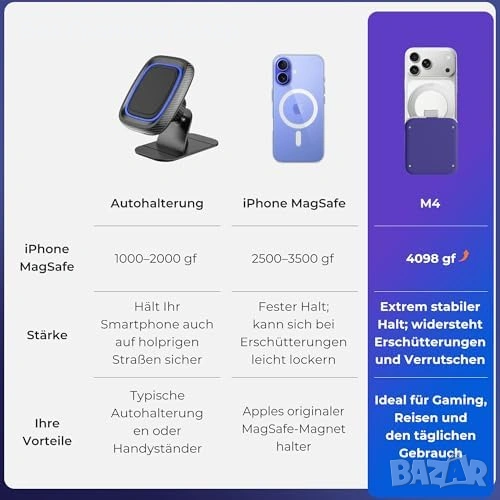 | | Autohalterung | iPhone MagSafe | M4 |
|---|---|---|---|
| iPhone MagSafe | 1000–2000 gf | 2500–3500 gf | 4098 gf |
| Stärke | Hält Ihr Smartphone auch auf holprigen Straßen sicher | Fester Halt; kann sich bei Erschütterungen leicht lockern | Extrem stabiler Halt; widersteht Erschütterungen und Verrutschen |
| Ihre Vorteile | Typische Autohalterung en oder Handyständer | Apples originaler MagSafe-Magnet halter | Ideal für Gaming, Reisen und den täglichen Gebrauch |

BAZAR